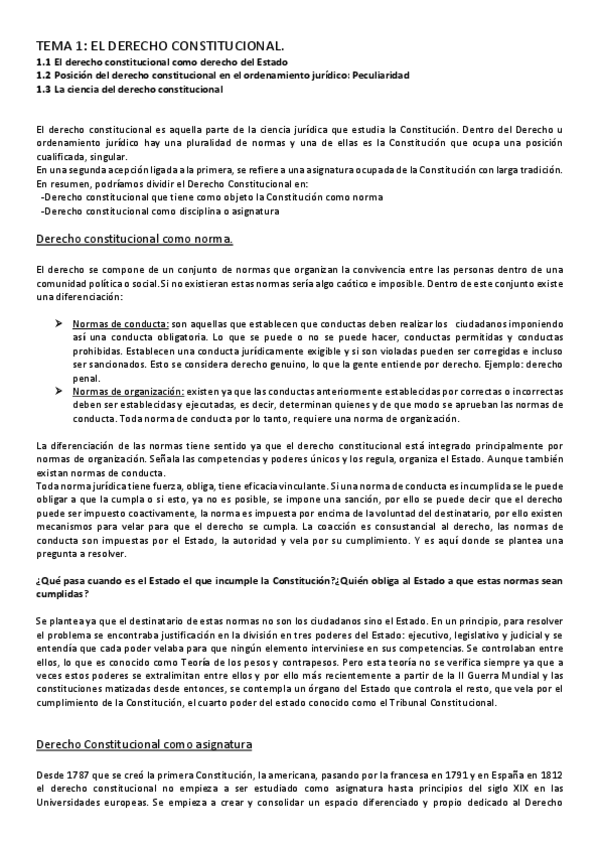 TEMA 1: EL DERECHO CONSTITUCIONAL.
1.1 El derecho constitucional como derecho del Estado
1.2 Posición del derecho constitucional en el ordenamiento jurídico: Peculiaridad
1.3 La ciencia del derecho constitucional

El derecho constitucional es aquella parte de la ciencia jurídica que estudia la Constitución. Dentro del Derecho u ordenamiento jurídico hay una pluralidad de normas y una de ellas es la Constitución que ocupa una posición cualificada, singular.
En una segunda acepción ligada a la primera, se refiere a una asignatura ocupada de la Constitución con larga tradición.
En resumen, podríamos dividir el Derecho Constitucional en:
-Derecho constitucional que tiene como objeto la Constitución como norma
-Derecho constitucional como disciplina o asignatura

Derecho constitucional como norma.

El derecho se compone de un conjunto de normas que organizan la convivencia entre las personas dentro de una comunidad política o social. Si no existieran estas normas sería algo caótico e imposible. Dentro de este conjunto existe una diferenciación:

➤ Normas de conducta: son aquellas que establecen que conductas deben realizar los ciudadanos imponiendo así una conducta obligatoria. Lo que se puede o no se puede hacer, conductas permitidas y conductas prohibidas. Establecen una conducta jurídicamente exigible y si son violadas pueden ser corregidas e incluso ser sancionados. Esto se considera derecho genuino, lo que la gente entiende por derecho. Ejemplo: derecho penal.
➤ Normas de organización: existen ya que las conductas anteriormente establecidas por correctas o incorrectas deben ser establecidas y ejecutadas, es decir, determinan quienes y de que modo se aprueban las normas de conducta. Toda norma de conducta por lo tanto, requiere una norma de organización.

La diferenciación de las normas tiene sentido ya que el derecho constitucional está integrado principalmente por normas de organización. Señala las competencias y poderes únicos y los regula, organiza el Estado. Aunque también existan normas de conducta.
Toda norma jurídica tiene fuerza, obliga, tiene eficacia vinculante. Si una norma de conducta es incumplida se le puede obligar a que la cumpla o si esto, ya no es posible, se impone una sanción, por ello se puede decir que el derecho puede ser impuesto coactivamente, la norma es impuesta por encima de la voluntad del destinatario, por ello existen mecanismos para velar para que el derecho se cumpla. La coacción es consustancial al derecho, las normas de conducta son impuestas por el Estado, la autoridad y vela por su cumplimiento. Y es aquí donde se plantea una pregunta a resolver.

¿Qué pasa cuando es el Estado el que incumple la Constitución?¿Quién obliga al Estado a que estas normas sean cumplidas?

Se plantea ya que el destinatario de estas normas no son los ciudadanos sino el Estado. En un principio, para resolver el problema se encontraba justificación en la división en tres poderes del Estado: ejecutivo, legislativo y judicial y se entendía que cada poder velaba para que ningún elemento interviniese en sus competencias. Se controlaban entre ellos, lo que es conocido como Teoría de los pesos y contrapesos. Pero esta teoría no se verifica siempre ya que a veces estos poderes se extralimitan entre ellos y por ello más recientemente a partir de la II Guerra Mundial y las constituciones matizadas desde entonces, se contempla un órgano del Estado que controla el resto, que vela por el cumplimiento de la Constitución, el cuarto poder del estado conocido como el Tribunal Constitucional.

Derecho Constitucional como asignatura

Desde 1787 que se creó la primera Constitución, la americana, pasando por la francesa en 1791 y en España en 1812 el derecho constitucional no empieza a ser estudiado como asignatura hasta principios del siglo XIX en las Universidades europeas. Se empieza a crear y consolidar un espacio diferenciado y propio dedicado al Derecho